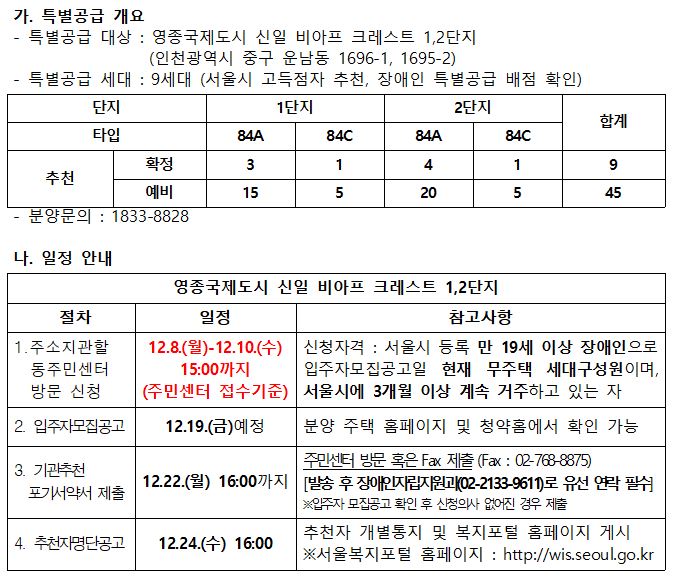 가. 특별공급 개요
- 특별공급 대상 : 영종국제도시 신일 비아프 크레스트 1,2단지
(인천광역시 중구 운남동 1696-1, 1695-2)
- 특별공급 세대 : 9세대 (서울시 고득점자 추천, 장애인 특별공급 배점 확인)

| 단지 | | 1단지 | | 2단지 | | 합계 |
|---|---|---|---|---|---|---|
| 타입 | | 84A | 84C | 84A | 84C | |
| 추천 | 확정 | 3 | 1 | 4 | 1 | 9 |
| | 예비 | 15 | 5 | 20 | 5 | 45 |

- 분양문의 : 1833-8828

나. 일정 안내

| 영종국제도시 신일 비아프 크레스트 1,2단지 | | |
|---|---|---|
| 절차 | 일정 | 참고사항 |
| 1. 주소지관할 동주민센터 방문 신청 | 12.8.(월)-12.10.(수) 15:00까지 (주민센터 접수기준) | 신청자격 : 서울시 등록 만 19세 이상 장애인으로 입주자모집공고일 현재 무주택 세대구성원이며, 서울시에 3개월 이상 계속 거주하고 있는 자 |
| 2. 입주자모집공고 | 12.19.(금)예정 | 분양 주택 홈페이지 및 청약홈에서 확인 가능 |
| 3. 기관추천 포기서약서 제출 | 12.22.(월) 16:00까지 | 주민센터 방문 혹은 Fax 제출 (Fax : 02-768-8875) [발송 후 장애인자립지원과(02-2133-9611)로 유선 연락 필수] ※입주자 모집공고 확인 후 신청의사 없어진 경우 제출 |
| 4. 추천자명단공고 | 12.24.(수) 16:00 | 추천자 개별통지 및 복지포털 홈페이지 게시 ※서울복지포털 홈페이지 : http://wis.seoul.go.kr |